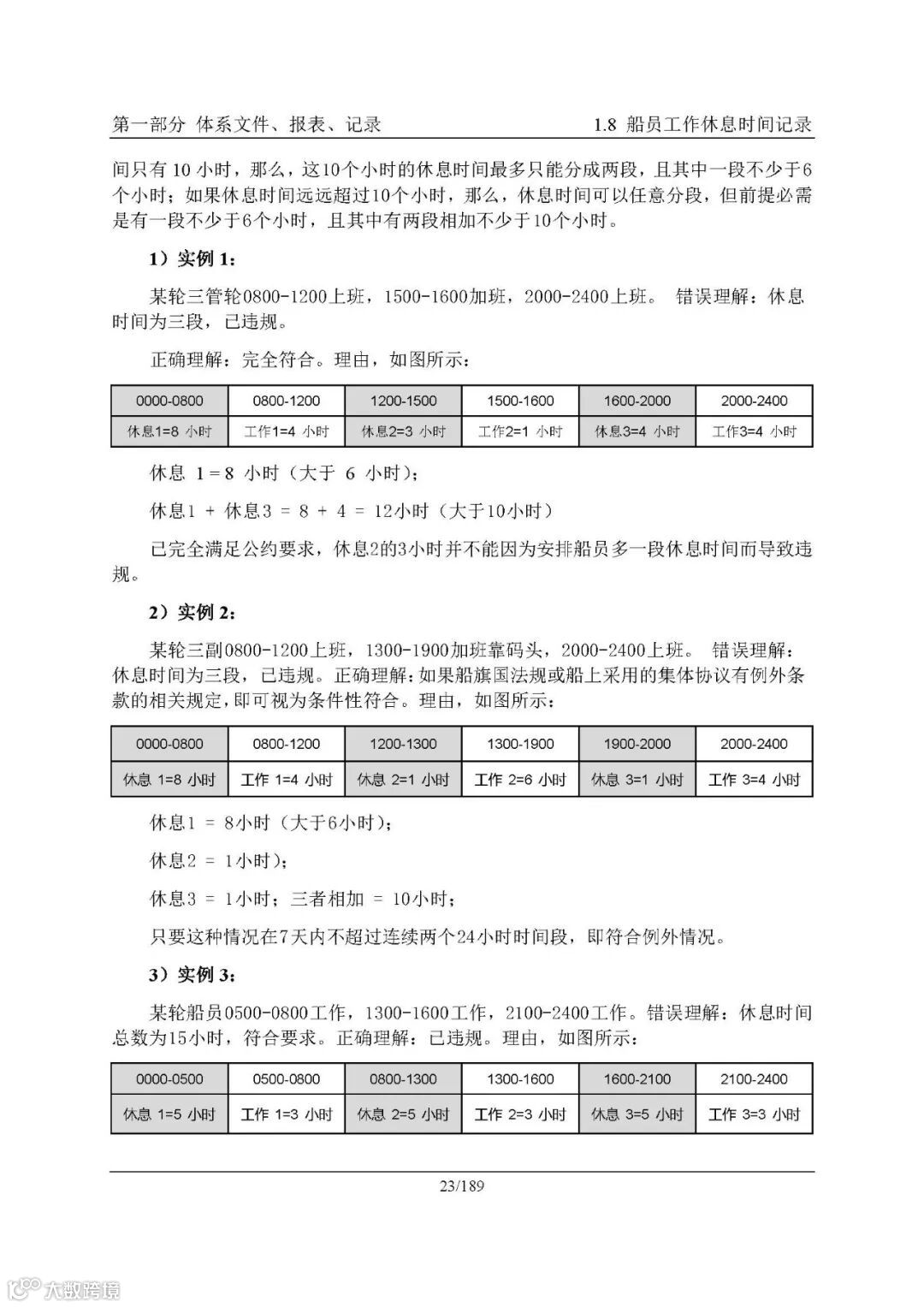 第一部分 体系文件、报表、记录　　1.8 船员工作休息时间记录

间只有 10 小时，那么，这10个小时的休息时间最多只能分成两段，且其中一段不少于6个小时；如果休息时间远远超过10个小时，那么，休息时间可以任意分段，但前提必需是有一段不少于6个小时，且其中有两段相加不少于10个小时。

1）实例 1：

某轮三管轮0800-1200上班，1500-1600加班，2000-2400上班。 错误理解：休息时间为三段，已违规。

正确理解：完全符合。理由，如图所示：

| 0000-0800 | 0800-1200 | 1200-1500 | 1500-1600 | 1600-2000 | 2000-2400 |
|---|---|---|---|---|---|
| 休息1=8 小时 | 工作1=4 小时 | 休息2=3 小时 | 工作2=1 小时 | 休息3=4 小时 | 工作3=4 小时 |

休息 1＝8 小时（大于 6 小时）；

休息1 ＋ 休息3 ＝ 8 ＋ 4 ＝ 12小时（大于10小时）

已完全满足公约要求，休息2的3小时并不能因为安排船员多一段休息时间而导致违规。

2）实例 2：

某轮三副0800-1200上班，1300-1900加班靠码头，2000-2400上班。 错误理解：休息时间为三段，已违规。正确理解：如果船旗国法规或船上采用的集体协议有例外条款的相关规定，即可视为条件性符合。理由，如图所示：

| 0000-0800 | 0800-1200 | 1200-1300 | 1300-1900 | 1900-2000 | 2000-2400 |
|---|---|---|---|---|---|
| 休息 1=8 小时 | 工作 1=4 小时 | 休息 2=1 小时 | 工作 2=6 小时 | 休息 3=1 小时 | 工作 3=4 小时 |

休息1 ＝ 8小时（大于6小时）；

休息2 ＝ 1小时）；

休息3 ＝ 1小时；三者相加 ＝ 10小时；

只要这种情况在7天内不超过连续两个24小时时间段，即符合例外情况。

3）实例 3：

某轮船员0500-0800工作，1300-1600工作，2100-2400工作。错误理解：休息时间总数为15小时，符合要求。正确理解：已违规。理由，如图所示：

| 0000-0500 | 0500-0800 | 0800-1300 | 1300-1600 | 1600-2100 | 2100-2400 |
|---|---|---|---|---|---|
| 休息 1=5 小时 | 工作 1=3 小时 | 休息 2=5 小时 | 工作 2=3 小时 | 休息 3=5 小时 | 工作 3=3 小时 |

23/189

大数跨境